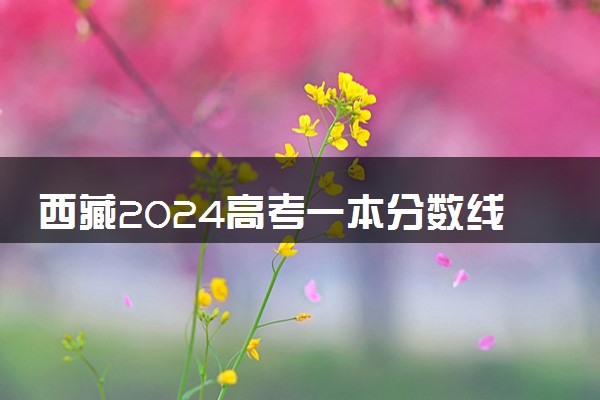 西藏2024高考一本分数线